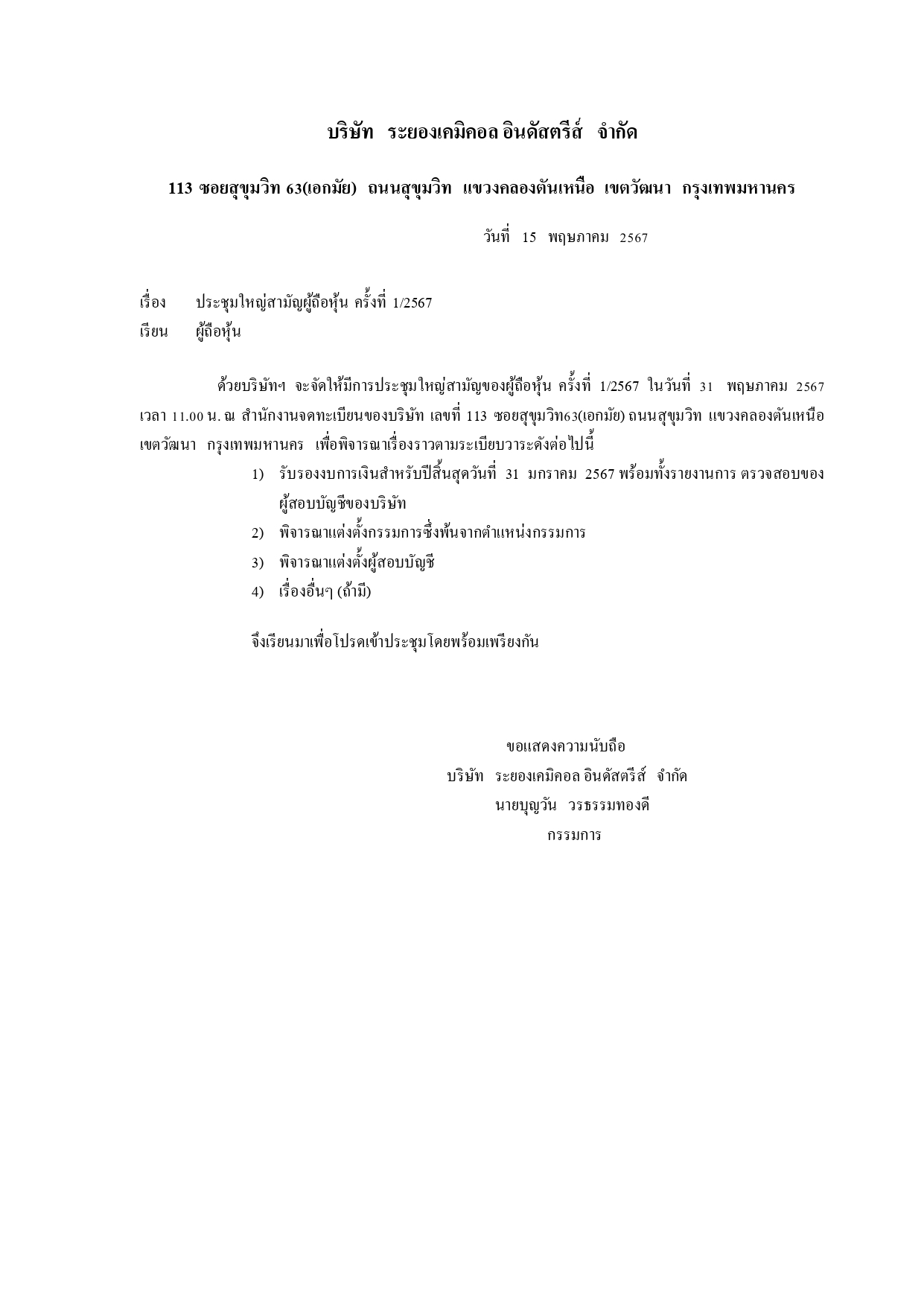 บริษัท ระยองเคมิคอล อินดัสตรีส์ จำกัด

113 ซอยสุขุมวิท 63(เอกมัย) ถนนสุขุมวิท แขวงคลองตันเหนือ เขตวัฒนา กรุงเทพมหานคร

วันที่ 15 พฤษภาคม 2567

เรื่อง ประชุมใหญ่สามัญผู้ถือหุ้น ครั้งที่ 1/2567
เรียน ผู้ถือหุ้น

ด้วยบริษัทฯ จะจัดให้มีการประชุมใหญ่สามัญของผู้ถือหุ้น ครั้งที่ 1/2567 ในวันที่ 31 พฤษภาคม 2567 เวลา 11.00 น. ณ สำนักงานจดทะเบียนของบริษัท เลขที่ 113 ซอยสุขุมวิท63(เอกมัย) ถนนสุขุมวิท แขวงคลองตันเหนือ เขตวัฒนา กรุงเทพมหานคร เพื่อพิจารณาเรื่องราวตามระเบียบวาระดังต่อไปนี้

1) รับรองงบการเงินสำหรับปีสิ้นสุดวันที่ 31 มกราคม 2567 พร้อมทั้งรายงานการ ตรวจสอบของผู้สอบบัญชีของบริษัท
2) พิจารณาแต่งตั้งกรรมการซึ่งพ้นจากตำแหน่งกรรมการ
3) พิจารณาแต่งตั้งผู้สอบบัญชี
4) เรื่องอื่นๆ (ถ้ามี)

จึงเรียนมาเพื่อโปรดเข้าประชุมโดยพร้อมเพรียงกัน

ขอแสดงความนับถือ
บริษัท ระยองเคมิคอล อินดัสตรีส์ จำกัด
นายบุญวัน วรธรรมทองดี
กรรมการ